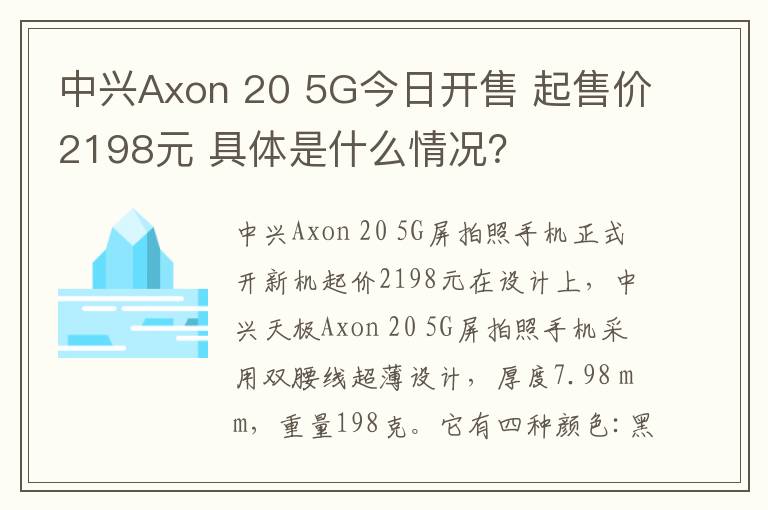 中兴Axon 20 5G今日开售 起售价2198元 具体是什么情况?

中兴Axon 20 5G屏拍照手机正式开新机起价2198元在设计上，中兴天极Axon 20 5G屏拍照手机采用双腰线超薄设计，厚度7.98mm，重量198克。它有四种颜色:黑